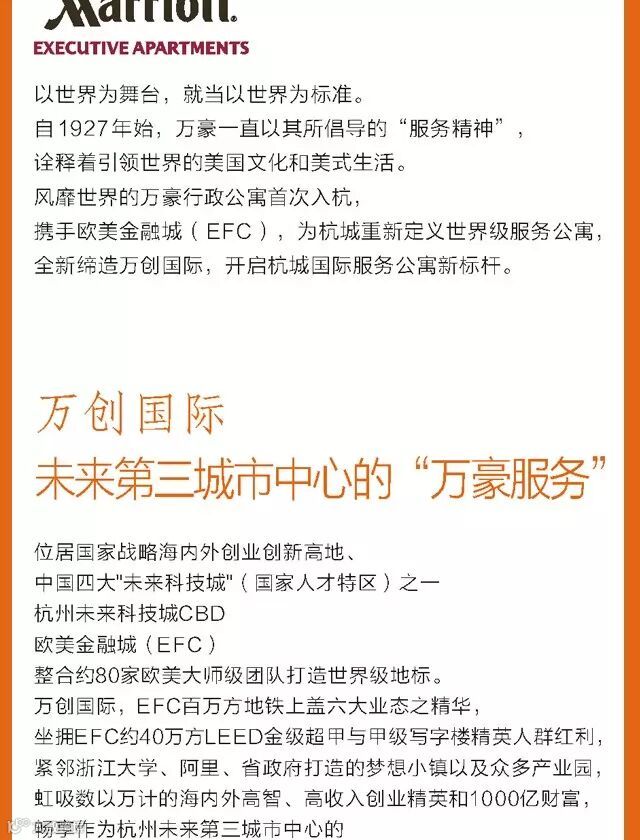 Marriott.
EXECUTIVE APARTMENTS

以世界为舞台，就当以世界为标准。
自1927年始，万豪一直以其所倡导的“服务精神”，
诠释着引领世界的美国文化和美式生活。
风靡世界的万豪行政公寓首次入杭，
携手欧美金融城（EFC），为杭城重新定义世界级服务公寓，
全新缔造万创国际，开启杭城国际服务公寓新标杆。

万创国际
未来第三城市中心的“万豪服务”

位居国家战略海内外创业创新高地、
中国四大“未来科技城”（国家人才特区）之一
杭州未来科技城CBD
欧美金融城（EFC）
整合约80家欧美大师级团队打造世界级地标。
万创国际，EFC百万方地铁上盖六大业态之精华，
坐拥EFC约40万方LEED金级超甲与甲级写字楼精英人群红利，
紧邻浙江大学、阿里、省政府打造的梦想小镇以及众多产业园，
虹吸数以万计的海内外高智、高收入创业精英和1000亿财富，
畅享作为杭州未来第三城市中心的